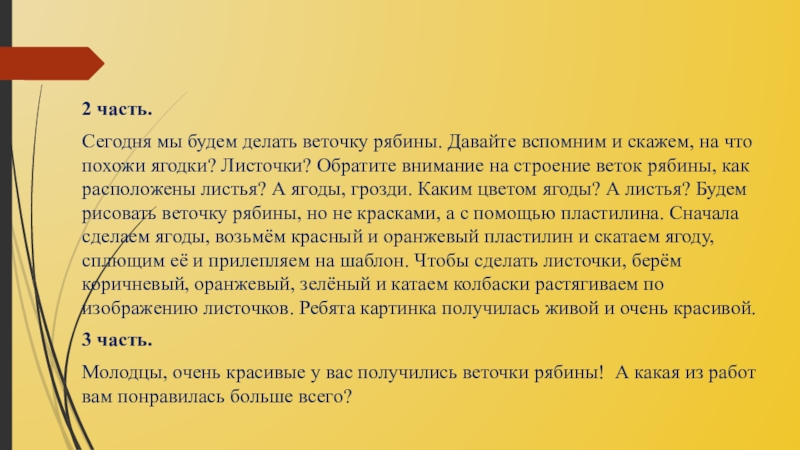 2 часть.

Сегодня мы будем делать веточку рябины. Давайте вспомним и скажем, на что похожи ягодки? Листочки? Обратите внимание на строение веток рябины, как расположены листья? А ягоды, грозди. Каким цветом ягоды? А листья? Будем рисовать веточку рябины, но не красками, а с помощью пластилина. Сначала сделаем ягоды, возьмём красный и оранжевый пластилин и скатаем ягоду, сплющим её и прилепляем на шаблон. Чтобы сделать листочки, берём коричневый, оранжевый, зелёный и катаем колбаски растягиваем по изображению листочков. Ребята картинка получилась живой и очень красивой.

3 часть.

Молодцы, очень красивые у вас получились веточки рябины! А какая из работ вам понравилась больше всего?